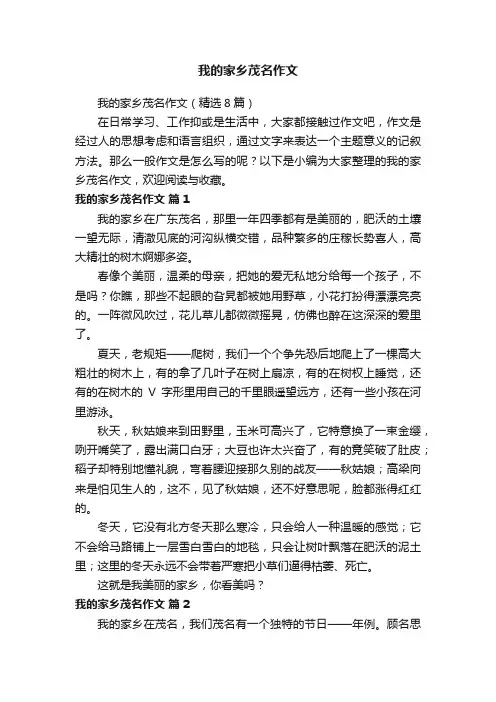 我的家乡茂名作文

我的家乡茂名作文（精选8篇）

在日常学习、工作抑或是生活中，大家都接触过作文吧，作文是经过人的思想考虑和语言组织，通过文字来表达一个主题意义的记叙方法。那么一般作文是怎么写的呢？以下是小编为大家整理的我的家乡茂名作文，欢迎阅读与收藏。

我的家乡茂名作文 篇1

我的家乡在广东茂名，那里一年四季都有是美丽的，肥沃的土壤一望无际，清澈见底的河沟纵横交错，品种繁多的庄稼长势喜人，高大精壮的树木婀娜多姿。

春像个美丽，温柔的母亲，把她的爱无私地分给每一个孩子，不是吗？你瞧，那些不起眼的旮旯都被她用野草，小花打扮得漂漂亮亮的。一阵微风吹过，花儿草儿都微微摇晃，仿佛也醉在这深深的爱里了。

夏天，老规矩——爬树，我们一个个争先恐后地爬上了一棵高大粗壮的树木上，有的拿了几叶子在树上扇凉，有的在树杈上睡觉，还有的在树木的 V 字形里用自己的千里眼遥望远方，还有一些小孩在河里游泳。

秋天，秋姑娘来到田野里，玉米可高兴了，它特意换了一束金缨，咧开嘴笑了，露出满口白牙；大豆也许太兴奋了，有的竟笑破了肚皮；稻子却特别地懂礼貌，弯着腰迎接那久别的战友——秋姑娘；高粱向来是怕见生人的，这不，见了秋姑娘，还不好意思呢，脸都涨得红红的。

冬天，它没有北方冬天那么寒冷，只会给人一种温暖的感觉；它不会给马路铺上一层雪白雪白的地毯，只会让树叶飘落在肥沃的泥土里；这里的冬天永远不会带着严寒把小草们逼得枯萎、死亡。

这就是我美丽的家乡，你看美吗？

我的家乡茂名作文 篇2

我的家乡在茂名，我们茂名有一个独特的节日——年例。顾名思